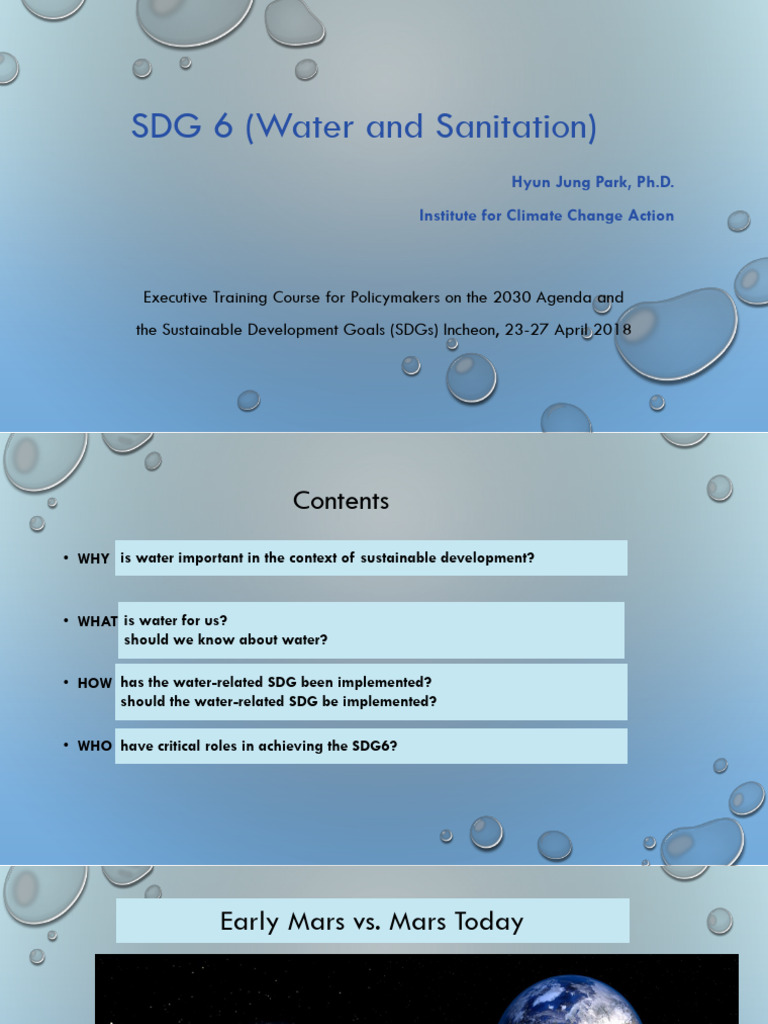 SDG 6 (Water and Sanitation)

Hyun Jung Park, Ph.D.

Institute for Climate Change Action

Executive Training Course for Policymakers on the 2030 Agenda and the Sustainable Development Goals (SDGs) Incheon, 23-27 April 2018

Contents

• WHY is water important in the context of sustainable development?

• WHAT is water for us?
should we know about water?

• HOW has the water-related SDG been implemented?
should the water-related SDG be implemented?

• WHO have critical roles in achieving the SDG6?

Early Mars vs. Mars Today